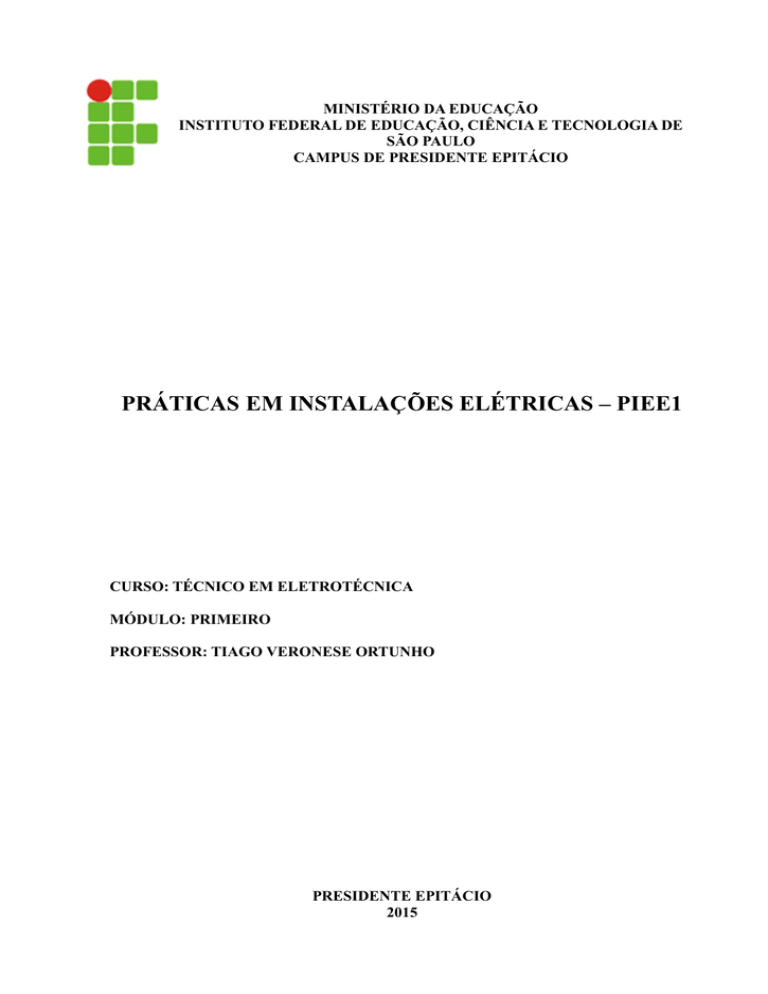 MINISTÉRIO DA EDUCAÇÃO
INSTITUTO FEDERAL DE EDUCAÇÃO, CIÊNCIA E TECNOLOGIA DE SÃO PAULO
CAMPUS DE PRESIDENTE EPITÁCIO

PRÁTICAS EM INSTALAÇÕES ELÉTRICAS – PIEE1

CURSO: TÉCNICO EM ELETROTÉCNICA

MÓDULO: PRIMEIRO

PROFESSOR: TIAGO VERONESE ORTUNHO

PRESIDENTE EPITÁCIO
2015